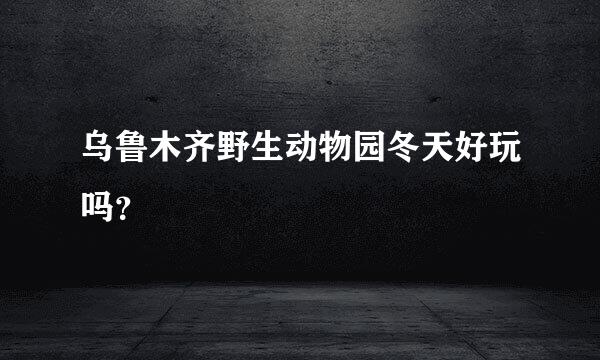 乌鲁木齐野生动物园冬天好玩吗?